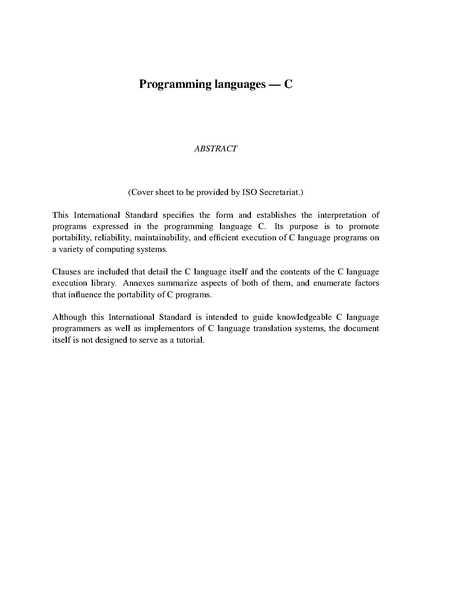 Programming languages — C

ABSTRACT

(Cover sheet to be provided by ISO Secretariat.)

This International Standard specifies the form and establishes the interpretation of programs expressed in the programming language C. Its purpose is to promote portability, reliability, maintainability, and efficient execution of C language programs on a variety of computing systems.

Clauses are included that detail the C language itself and the contents of the C language execution library. Annexes summarize aspects of both of them, and enumerate factors that influence the portability of C programs.

Although this International Standard is intended to guide knowledgeable C language programmers as well as implementors of C language translation systems, the document itself is not designed to serve as a tutorial.